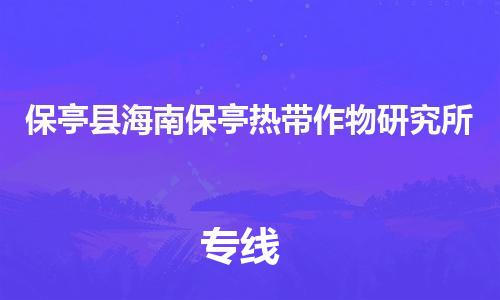 保亭县海南保亭热带作物研究所

专线